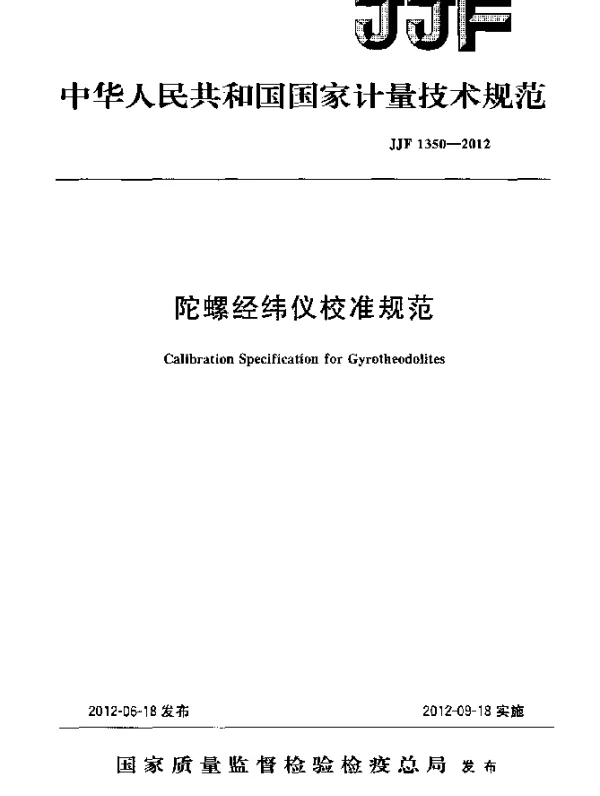 JJF

中华人民共和国国家计量技术规范

JJF 1350—2012

陀螺经纬仪校准规范

Calibration Specification for Gyrotheodolites

2012-06-18 发布

2012-09-18 实施

国家质量监督检验检疫总局 发布